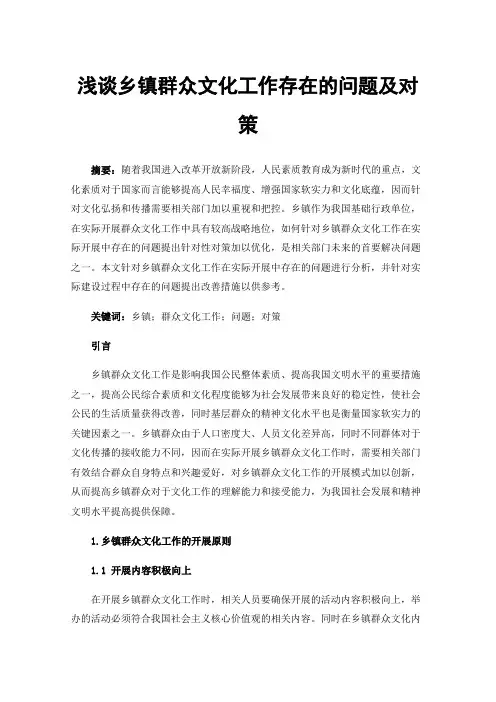 浅谈乡镇群众文化工作存在的问题及对策

摘要：随着我国进入改革开放新阶段，人民素质教育成为新时代的重点，文化素质对于国家而言能够提高人民幸福度、增强国家软实力和文化底蕴，因而针对文化弘扬和传播需要相关部门加以重视和把控。乡镇作为我国基础行政单位，在实际开展群众文化工作中具有较高战略地位，如何针对乡镇群众文化工作在实际开展中存在的问题提出针对性对策加以优化，是相关部门未来的首要解决问题之一。本文针对乡镇群众文化工作在实际开展中存在的问题进行分析，并针对实际建设过程中存在的问题提出改善措施以供参考。

关键词：乡镇；群众文化工作；问题；对策

引言

乡镇群众文化工作是影响我国公民整体素质、提高我国文明水平的重要措施之一，提高公民综合素质和文化程度能够为社会发展带来良好的稳定性，使社会公民的生活质量获得改善，同时基层群众的精神文化水平也是衡量国家软实力的关键因素之一。乡镇群众由于人口密度大、人员文化差异高，同时不同群体对于文化传播的接收能力不同，因而在实际开展乡镇群众文化工作时，需要相关部门有效结合群众自身特点和兴趣爱好，对乡镇群众文化工作的开展模式加以创新，从而提高乡镇群众对于文化工作的理解能力和接受能力，为我国社会发展和精神文明水平提高提供保障。

1.乡镇群众文化工作的开展原则

1.1 开展内容积极向上

在开展乡镇群众文化工作时，相关人员要确保开展的活动内容积极向上，举办的活动必须符合我国社会主义核心价值观的相关内容。同时在乡镇群众文化内